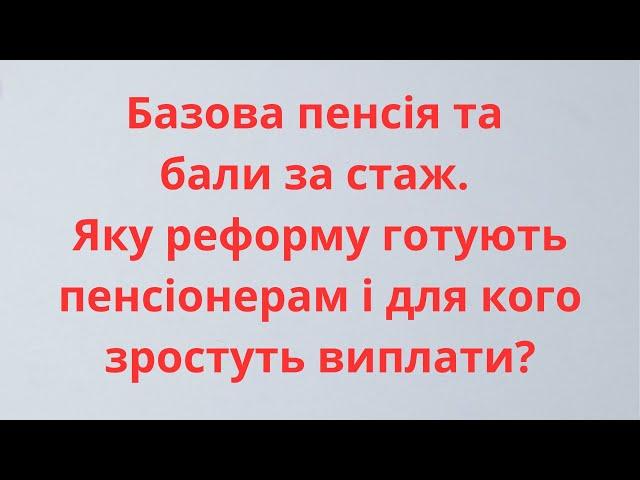 Базова пенсія та бали за стаж. Яку реформу готують пенсіонерам і для кого зростуть виплати?